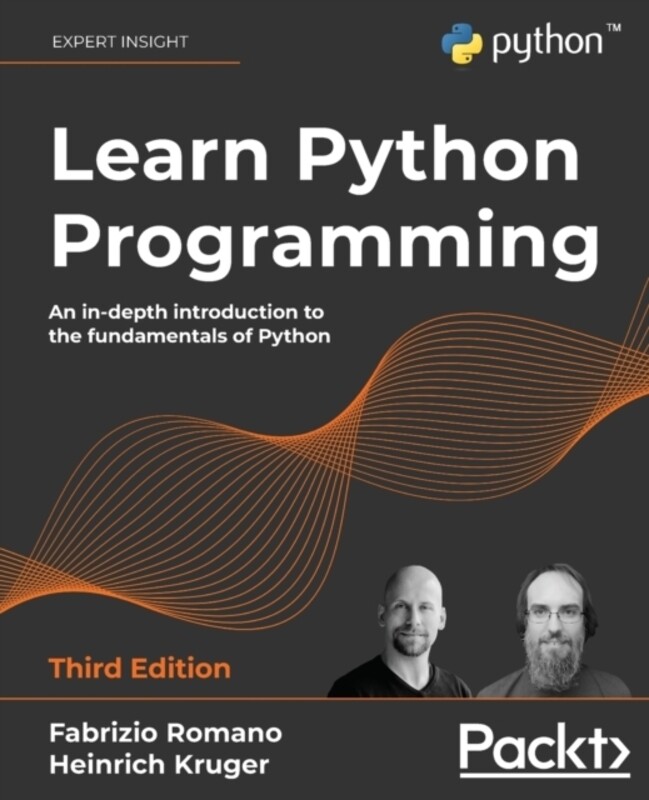 EXPERT INSIGHT

python™

Learn Python Programming

An in-depth introduction to the fundamentals of Python

Third Edition

Fabrizio Romano
Heinrich Kruger

Packt>